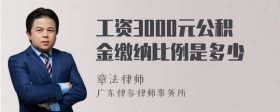 工资3000元公积金缴纳比例是多少

章法律师
广东律参律师事务所